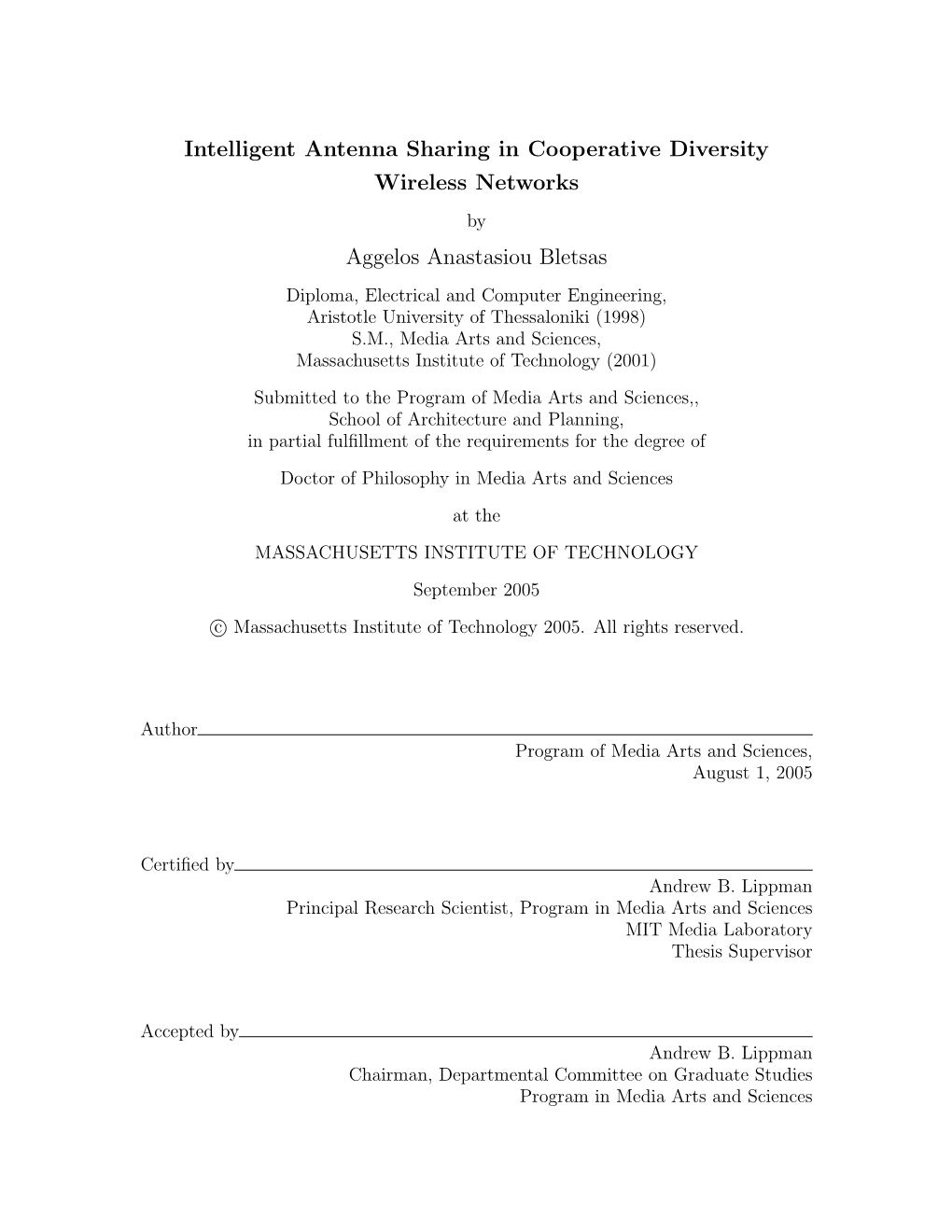 Intelligent Antenna Sharing in Cooperative Diversity Wireless Networks

by

Aggelos Anastasiou Bletsas

Diploma, Electrical and Computer Engineering,
Aristotle University of Thessaloniki (1998)
S.M., Media Arts and Sciences,
Massachusetts Institute of Technology (2001)

Submitted to the Program of Media Arts and Sciences,,
School of Architecture and Planning,
in partial fulfillment of the requirements for the degree of

Doctor of Philosophy in Media Arts and Sciences

at the

MASSACHUSETTS INSTITUTE OF TECHNOLOGY

September 2005

© Massachusetts Institute of Technology 2005. All rights reserved.

Author
Program of Media Arts and Sciences,
August 1, 2005

Certified by
Andrew B. Lippman
Principal Research Scientist, Program in Media Arts and Sciences
MIT Media Laboratory
Thesis Supervisor

Accepted by
Andrew B. Lippman
Chairman, Departmental Committee on Graduate Studies
Program in Media Arts and Sciences